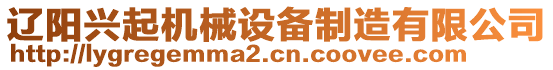 辽阳兴起机械设备制造有限公司
http://lygregemma2.cn.coovee.com